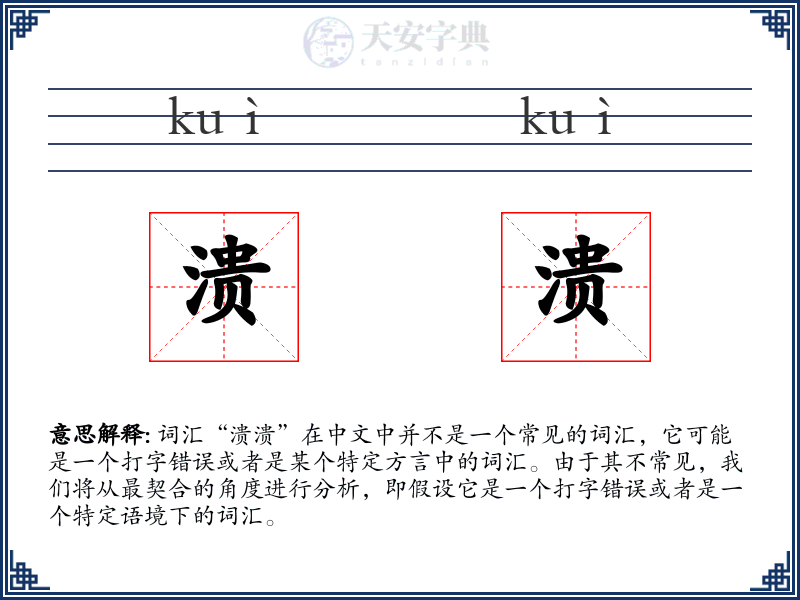 天安字典
tanzidian

ku ì ku ì

溃 溃

意思解释: 词汇“溃溃”在中文中并不是一个常见的词汇，它可能是一个打字错误或者是某个特定方言中的词汇。由于其不常见，我们将从最契合的角度进行分析，即假设它是一个打字错误或者是一个特定语境下的词汇。